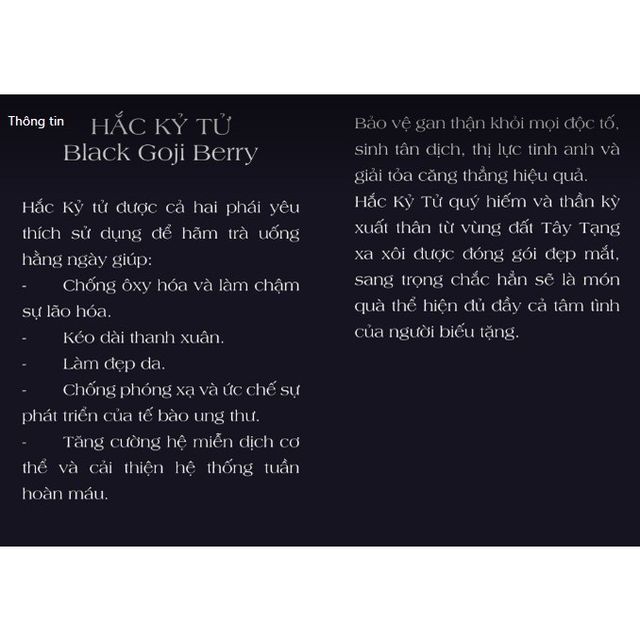 Thông tin

HẮC KỶ TỬ
Black Goji Berry

Hắc Kỷ tử được cả hai phái yêu thích sử dụng để hãm trà uống hằng ngày giúp:

- Chống ôxy hóa và làm chậm sự lão hóa.
- Kéo dài thanh xuân.
- Làm đẹp da.
- Chống phóng xạ và ức chế sự phát triển của tế bào ung thư.
- Tăng cường hệ miễn dịch cơ thể và cải thiện hệ thống tuần hoàn máu.

Bảo vệ gan thận khỏi mọi độc tố, sinh tân dịch, thị lực tinh anh và giải tỏa căng thẳng hiệu quả.

Hắc Kỷ Tử quý hiếm và thần kỳ xuất thân từ vùng đất Tây Tạng xa xôi được đóng gói đẹp mắt, sang trọng chắc hẳn sẽ là món quà thể hiện đủ đầy cả tâm tình của người biếu tặng.